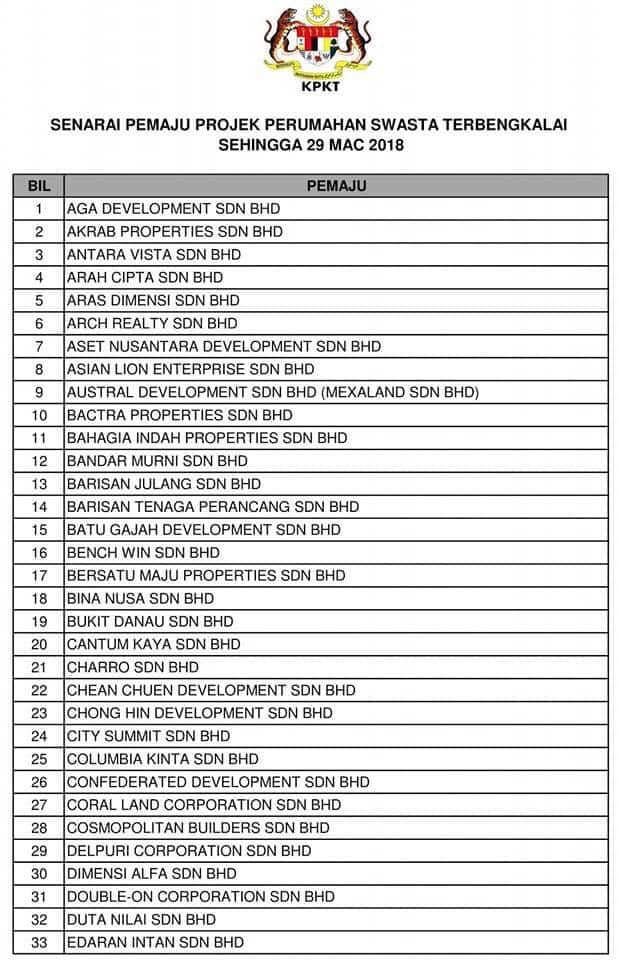 KPKT

SENARAI PEMAJU PROJEK PERUMAHAN SWASTA TERBENGKALAI
SEHINGGA 29 MAC 2018

| BIL | PEMAJU |
|---|---|
| 1 | AGA DEVELOPMENT SDN BHD |
| 2 | AKRAB PROPERTIES SDN BHD |
| 3 | ANTARA VISTA SDN BHD |
| 4 | ARAH CIPTA SDN BHD |
| 5 | ARAS DIMENSI SDN BHD |
| 6 | ARCH REALTY SDN BHD |
| 7 | ASET NUSANTARA DEVELOPMENT SDN BHD |
| 8 | ASIAN LION ENTERPRISE SDN BHD |
| 9 | AUSTRAL DEVELOPMENT SDN BHD (MEXALAND SDN BHD) |
| 10 | BACTRA PROPERTIES SDN BHD |
| 11 | BAHAGIA INDAH PROPERTIES SDN BHD |
| 12 | BANDAR MURNI SDN BHD |
| 13 | BARISAN JULANG SDN BHD |
| 14 | BARISAN TENAGA PERANCANG SDN BHD |
| 15 | BATU GAJAH DEVELOPMENT SDN BHD |
| 16 | BENCH WIN SDN BHD |
| 17 | BERSATU MAJU PROPERTIES SDN BHD |
| 18 | BINA NUSA SDN BHD |
| 19 | BUKIT DANAU SDN BHD |
| 20 | CANTUM KAYA SDN BHD |
| 21 | CHARRO SDN BHD |
| 22 | CHEAN CHUEN DEVELOPMENT SDN BHD |
| 23 | CHONG HIN DEVELOPMENT SDN BHD |
| 24 | CITY SUMMIT SDN BHD |
| 25 | COLUMBIA KINTA SDN BHD |
| 26 | CONFEDERATED DEVELOPMENT SDN BHD |
| 27 | CORAL LAND CORPORATION SDN BHD |
| 28 | COSMOPOLITAN BUILDERS SDN BHD |
| 29 | DELPURI CORPORATION SDN BHD |
| 30 | DIMENSI ALFA SDN BHD |
| 31 | DOUBLE-ON CORPORATION SDN BHD |
| 32 | DUTA NILAI SDN BHD |
| 33 | EDARAN INTAN SDN BHD |